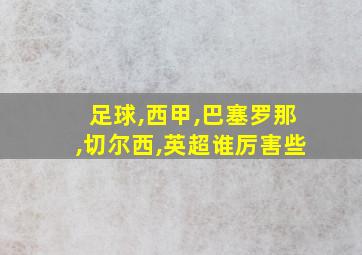 足球,西甲,巴塞罗那,切尔西,英超谁厉害些